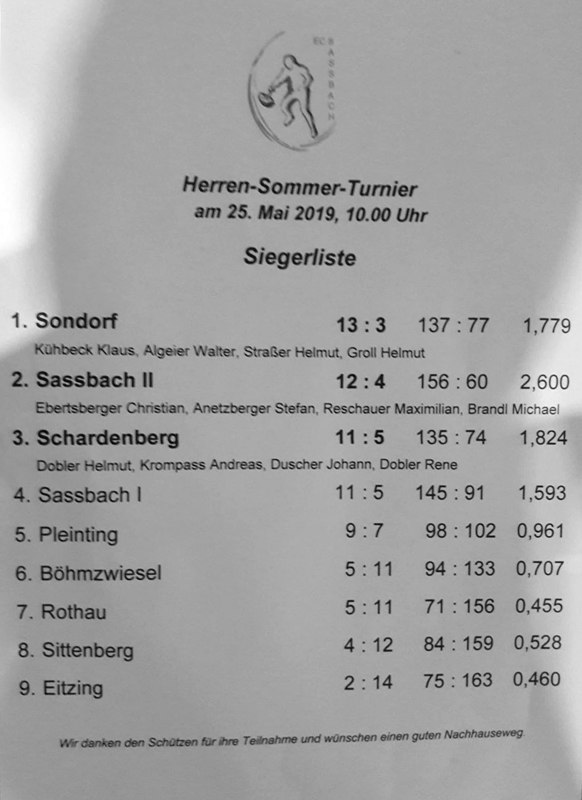 EC SASSBACH

Herren-Sommer-Turnier
am 25. Mai 2019, 10.00 Uhr

Siegerliste

1. Sondorf 13 : 3 137 : 77 1,779
Kühbeck Klaus, Algeier Walter, Straßer Helmut, Groll Helmut

2. Sassbach II 12 : 4 156 : 60 2,600
Ebertsberger Christian, Anetzberger Stefan, Reschauer Maximilian, Brandl Michael

3. Schardenberg 11 : 5 135 : 74 1,824
Dobler Helmut, Krompass Andreas, Duscher Johann, Dobler Rene

4. Sassbach I 11 : 5 145 : 91 1,593

5. Pleinting 9 : 7 98 : 102 0,961

6. Böhmzwiesel 5 : 11 94 : 133 0,707

7. Rothau 5 : 11 71 : 156 0,455

8. Sittenberg 4 : 12 84 : 159 0,528

9. Eitzing 2 : 14 75 : 163 0,460

Wir danken den Schützen für ihre Teilnahme und wünschen einen guten Nachhauseweg.